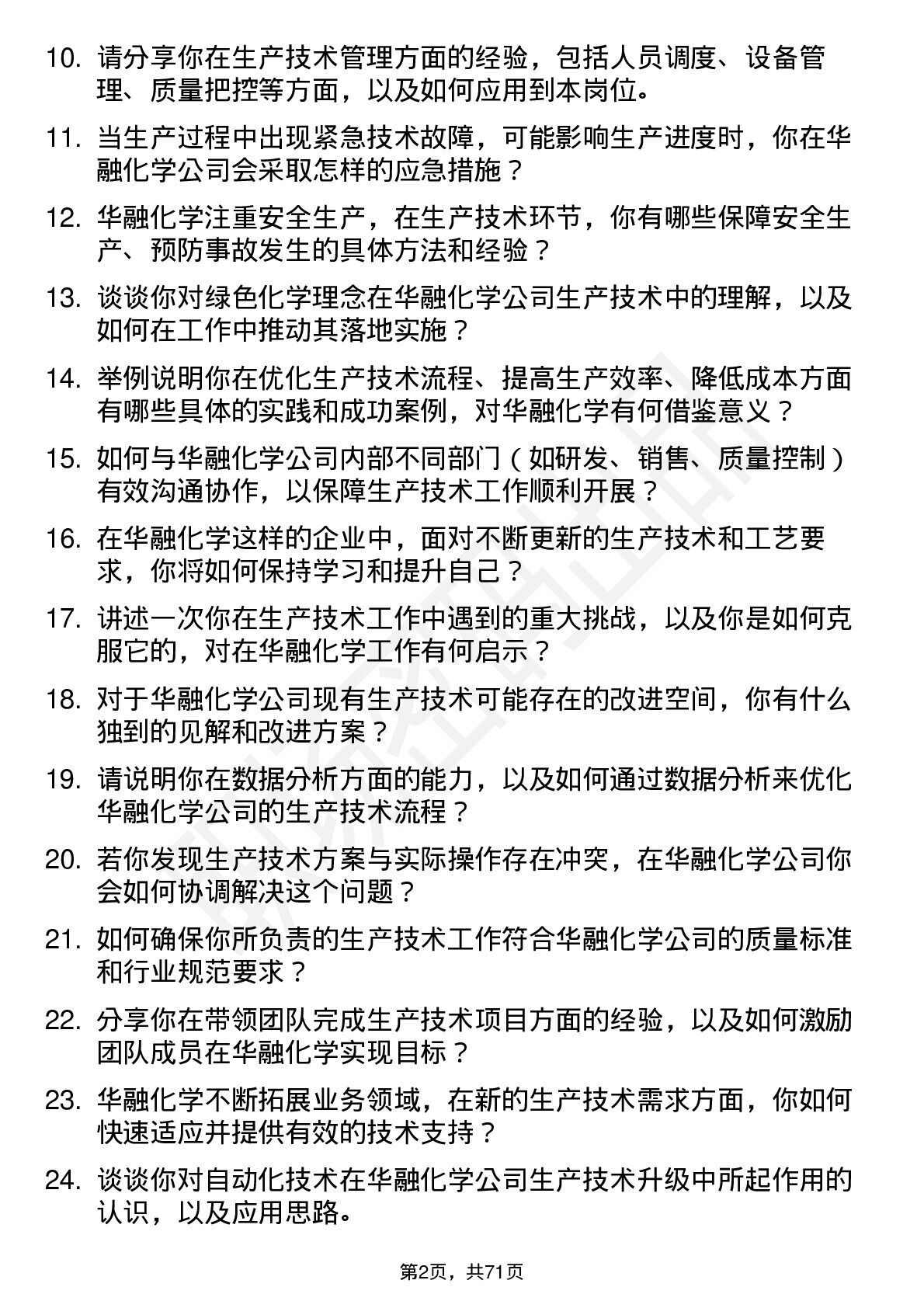 10. 请分享你在生产技术管理方面的经验，包括人员调度、设备管理、质量把控等方面，以及如何应用到本岗位。

11. 当生产过程中出现紧急技术故障，可能影响生产进度时，你在华融化学公司会采取怎样的应急措施？

12. 华融化学注重安全生产，在生产技术环节，你有哪些保障安全生产、预防事故发生的具体方法和经验？

13. 谈谈你对绿色化学理念在华融化学公司生产技术中的理解，以及如何在工作中推动其落地实施？

14. 举例说明你在优化生产技术流程、提高生产效率、降低成本方面有哪些具体的实践和成功案例，对华融化学有何借鉴意义？

15. 如何与华融化学公司内部不同部门（如研发、销售、质量控制）有效沟通协作，以保障生产技术工作顺利开展？

16. 在华融化学这样的企业中，面对不断更新的生产技术和工艺要求，你将如何保持学习和提升自己？

17. 讲述一次你在生产技术工作中遇到的重大挑战，以及你是如何克服它的，对在华融化学工作有何启示？

18. 对于华融化学公司现有生产技术可能存在的改进空间，你有什么独到的见解和改进方案？

19. 请说明你在数据分析方面的能力，以及如何通过数据分析来优化华融化学公司的生产技术流程？

20. 若你发现生产技术方案与实际操作存在冲突，在华融化学公司你会如何协调解决这个问题？

21. 如何确保你所负责的生产技术工作符合华融化学公司的质量标准和行业规范要求？

22. 分享你在带领团队完成生产技术项目方面的经验，以及如何激励团队成员在华融化学实现目标？

23. 华融化学不断拓展业务领域，在新的生产技术需求方面，你如何快速适应并提供有效的技术支持？

24. 谈谈你对自动化技术在华融化学公司生产技术升级中所起作用的认识，以及应用思路。

第2页，共71页